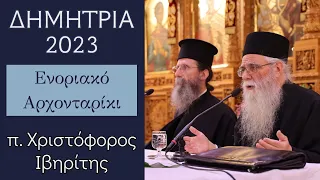 ΔΗΜΗΤΡΙΑ 2023

Ενοριακό Αρχονταρίκι

π. Χριστόφορος Ιβηρίτης